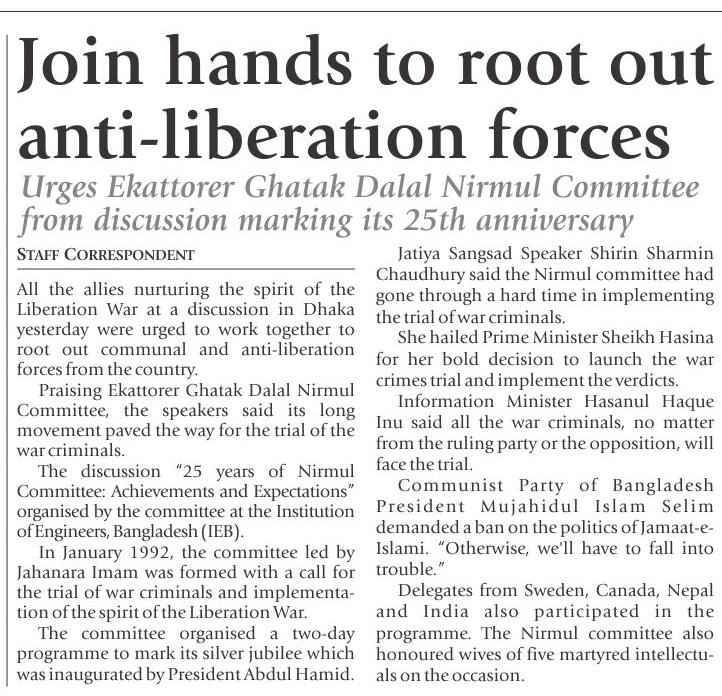 Join hands to root out anti-liberation forces

Urges Ekattorer Ghatak Dalal Nirmul Committee from discussion marking its 25th anniversary

STAFF CORRESPONDENT

All the allies nurturing the spirit of the Liberation War at a discussion in Dhaka yesterday were urged to work together to root out communal and anti-liberation forces from the country.

Praising Ekattorer Ghatak Dalal Nirmul Committee, the speakers said its long movement paved the way for the trial of the war criminals.

The discussion "25 years of Nirmul Committee: Achievements and Expectations" organised by the committee at the Institution of Engineers, Bangladesh (IEB).

In January 1992, the committee led by Jahanara Imam was formed with a call for the trial of war criminals and implementation of the spirit of the Liberation War.

The committee organised a two-day programme to mark its silver jubilee which was inaugurated by President Abdul Hamid.

Jatiya Sangsad Speaker Shirin Sharmin Chaudhury said the Nirmul committee had gone through a hard time in implementing the trial of war criminals.

She hailed Prime Minister Sheikh Hasina for her bold decision to launch the war crimes trial and implement the verdicts.

Information Minister Hasanul Haque Inu said all the war criminals, no matter from the ruling party or the opposition, will face the trial.

Communist Party of Bangladesh President Mujahidul Islam Selim demanded a ban on the politics of Jamaat-e-Islami. "Otherwise, we'll have to fall into trouble."

Delegates from Sweden, Canada, Nepal and India also participated in the programme. The Nirmul committee also honoured wives of five martyred intellectuals on the occasion.